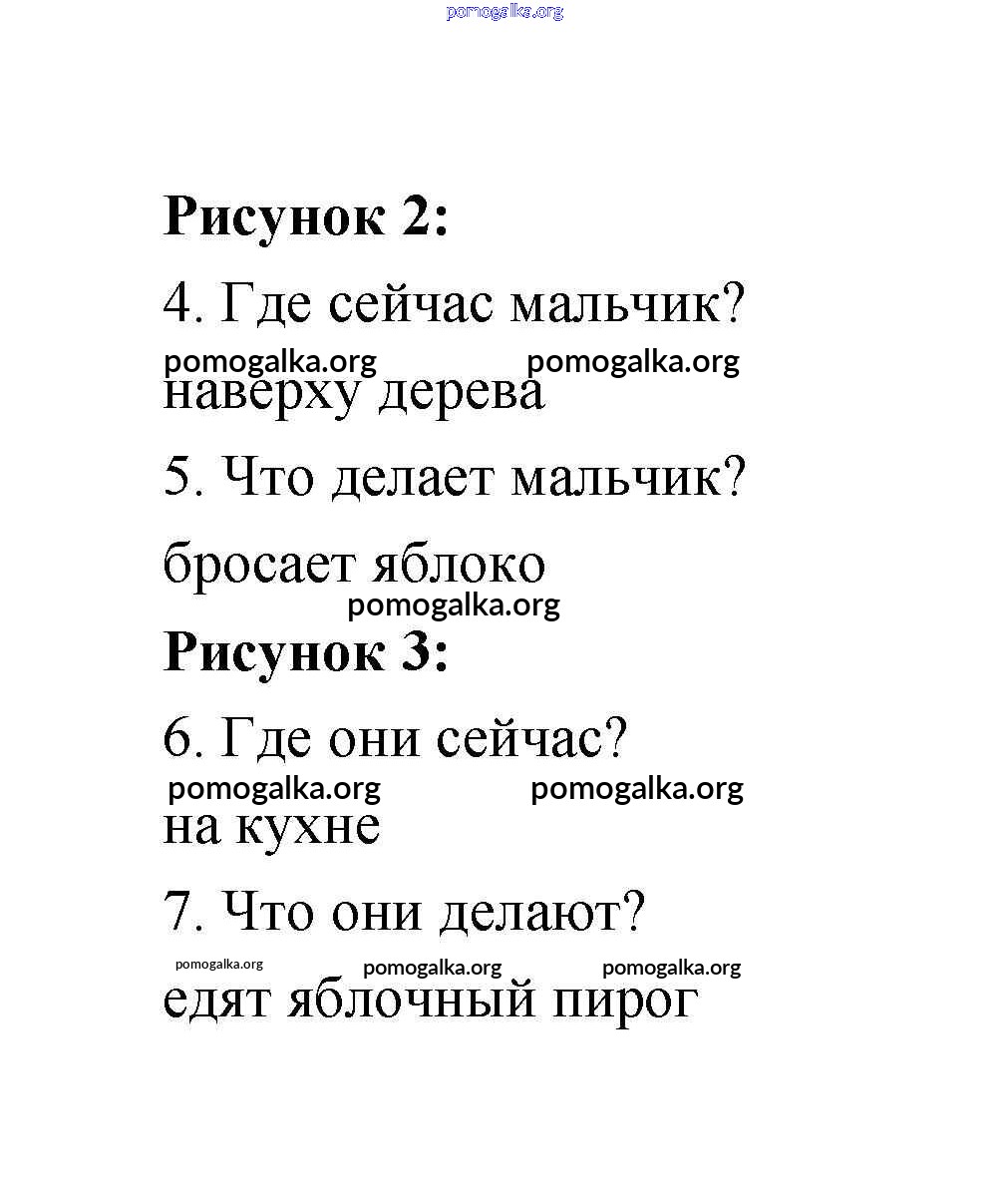 pomogalka.org

Рисунок 2:

4. Где сейчас мальчик?

pomogalka.org pomogalka.org

наверху дерева

5. Что делает мальчик?

бросает яблоко

pomogalka.org

Рисунок 3:

6. Где они сейчас?

pomogalka.org pomogalka.org

на кухне

7. Что они делают?

pomogalka.org pomogalka.org pomogalka.org

едят яблочный пирог